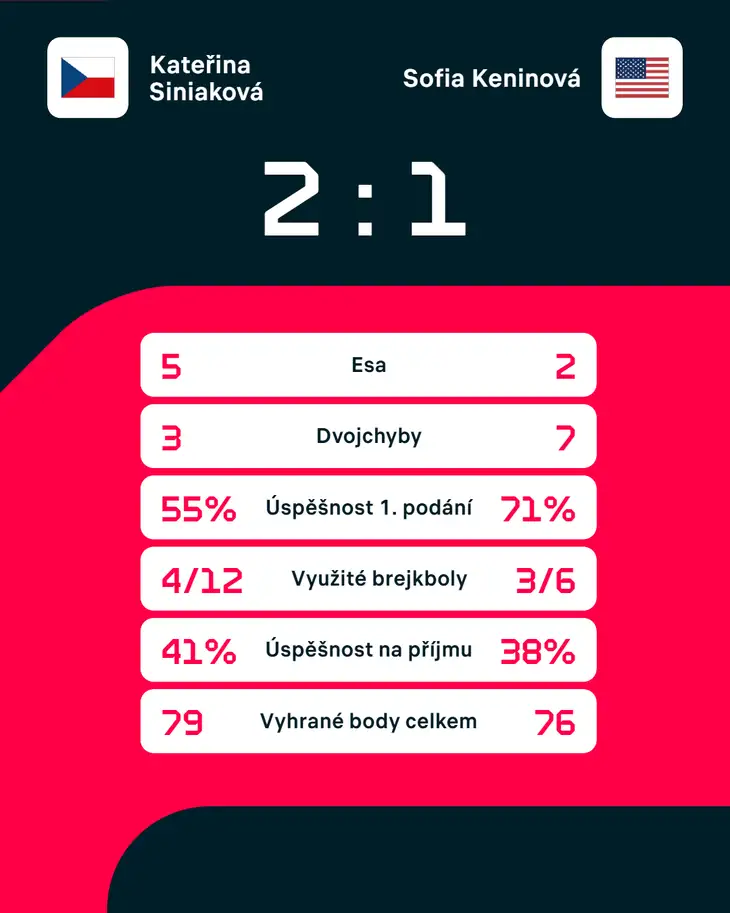 Kateřina Siniaková

Sofia Keninová

2 : 1

| 5 | Esa | 2 |
|---|---|---|
| 3 | Dvojchyby | 7 |
| 55% | Úspěšnost 1. podání | 71% |
| 4/12 | Využité brejkboly | 3/6 |
| 41% | Úspěšnost na příjmu | 38% |
| 79 | Vyhrané body celkem | 76 |